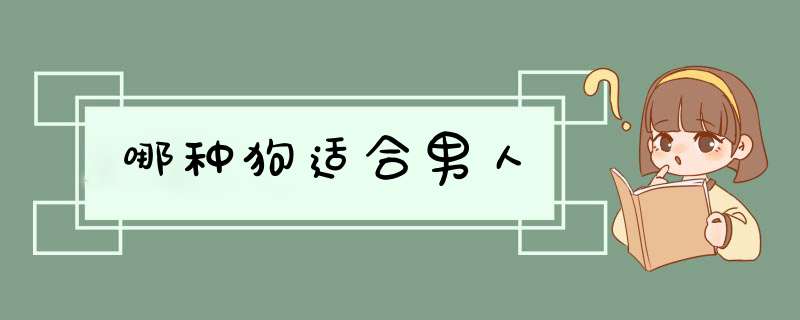 哪种狗适合男人